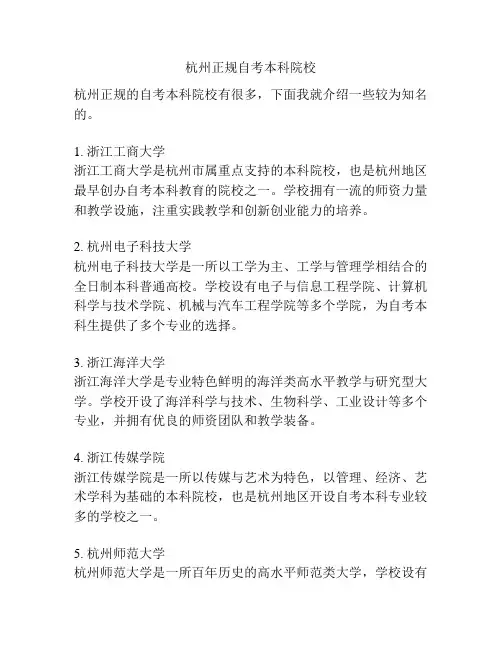 杭州正规自考本科院校

杭州正规的自考本科院校有很多，下面我就介绍一些较为知名的。

1. 浙江工商大学
浙江工商大学是杭州市属重点支持的本科院校，也是杭州地区最早创办自考本科教育的院校之一。学校拥有一流的师资力量和教学设施，注重实践教学和创新创业能力的培养。

2. 杭州电子科技大学
杭州电子科技大学是一所以工学为主、工学与管理学相结合的全日制本科普通高校。学校设有电子与信息工程学院、计算机科学与技术学院、机械与汽车工程学院等多个学院，为自考本科生提供了多个专业的选择。

3. 浙江海洋大学
浙江海洋大学是专业特色鲜明的海洋类高水平教学与研究型大学。学校开设了海洋科学与技术、生物科学、工业设计等多个专业，并拥有优良的师资团队和教学装备。

4. 浙江传媒学院
浙江传媒学院是一所以传媒与艺术为特色，以管理、经济、艺术学科为基础的本科院校，也是杭州地区开设自考本科专业较多的学校之一。

5. 杭州师范大学
杭州师范大学是一所百年历史的高水平师范类大学，学校设有